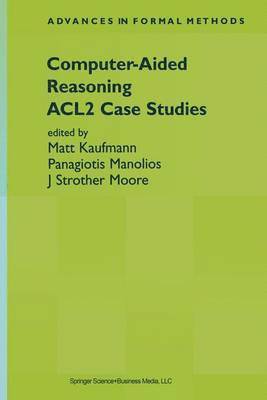 ADVANCES IN FORMAL METHODS

Computer-Aided Reasoning ACL2 Case Studies

edited by
Matt Kaufmann
Panagiotis Manolios
J Strother Moore

Springer Science+Business Media, LLC